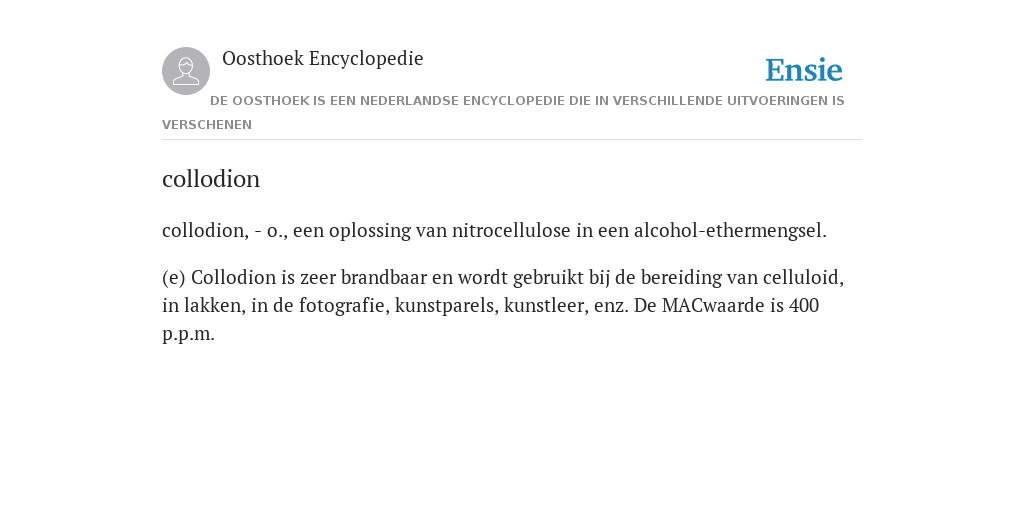 Oosthoek Encyclopedie

Ensie

DE OOSTHOEK IS EEN NEDERLANDSE ENCYCLOPEDIE DIE IN VERSCHILLENDE UITVOERINGEN IS VERSCHENEN

collodion

collodion, - o., een oplossing van nitrocellulose in een alcohol-ethermengsel.

(e) Collodion is zeer brandbaar en wordt gebruikt bij de bereiding van celluloid, in lakken, in de fotografie, kunstparels, kunstleer, enz. De MACwaarde is 400 p.p.m.